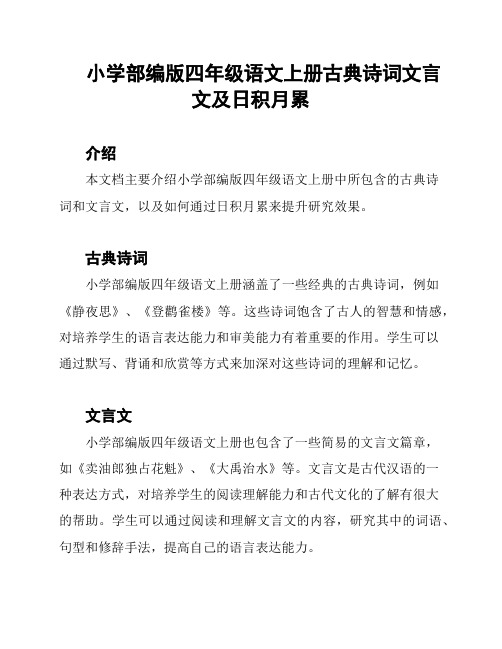 小学部编版四年级语文上册古典诗词文言文及日积月累

介绍

本文档主要介绍小学部编版四年级语文上册中所包含的古典诗词和文言文，以及如何通过日积月累来提升研究效果。

古典诗词

小学部编版四年级语文上册涵盖了一些经典的古典诗词，例如《静夜思》、《登鹳雀楼》等。这些诗词饱含了古人的智慧和情感，对培养学生的语言表达能力和审美能力有着重要的作用。学生可以通过默写、背诵和欣赏等方式来加深对这些诗词的理解和记忆。

文言文

小学部编版四年级语文上册也包含了一些简易的文言文篇章，如《卖油郎独占花魁》、《大禹治水》等。文言文是古代汉语的一种表达方式，对培养学生的阅读理解能力和古代文化的了解有很大的帮助。学生可以通过阅读和理解文言文的内容，研究其中的词语、句型和修辞手法，提高自己的语言表达能力。